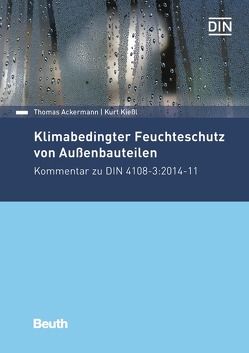 DIN

Thomas Ackermann | Kurt Kießl

Klimabedingter Feuchteschutz von Außenbauteilen

Kommentar zu DIN 4108-3:2014-11

Beuth